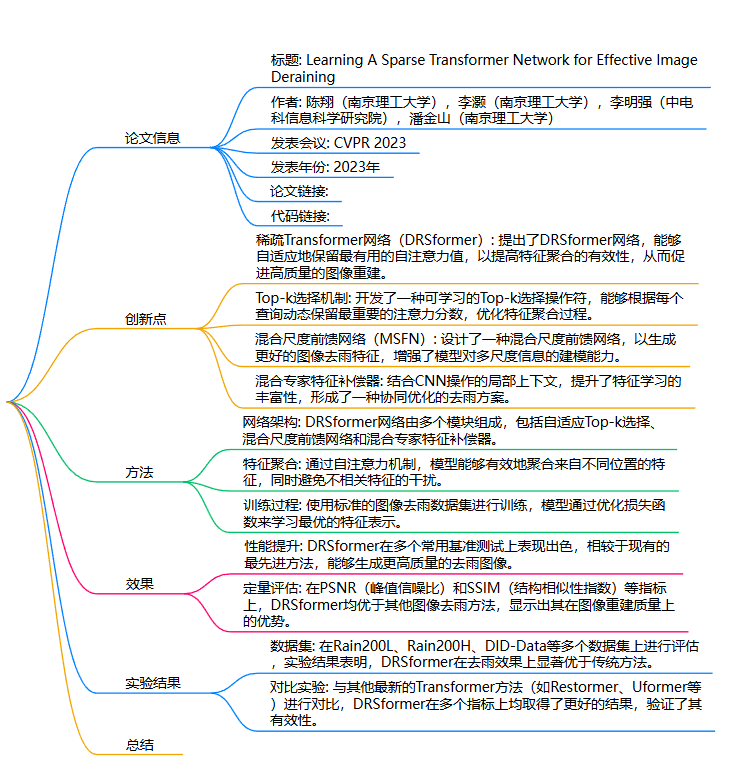 论文信息

标题: Learning A Sparse Transformer Network for Effective Image Deraining

作者: 陈翔（南京理工大学），李灏（南京理工大学），李明强（中电科信息科学研究院），潘金山（南京理工大学）

发表会议: CVPR 2023

发表年份: 2023年

论文链接:

代码链接:

创新点

稀疏Transformer网络（DRSformer）: 提出了DRSformer网络，能够自适应地保留最有用的自注意力值，以提高特征聚合的有效性，从而促进高质量的图像重建。

Top-k选择机制: 开发了一种可学习的Top-k选择操作符，能够根据每个查询动态保留最重要的注意力分数，优化特征聚合过程。

混合尺度前馈网络（MSFN）: 设计了一种混合尺度前馈网络，以生成更好的图像去雨特征，增强了模型对多尺度信息的建模能力。

混合专家特征补偿器: 结合CNN操作的局部上下文，提升了特征学习的丰富性，形成了一种协同优化的去雨方案。

方法

网络架构: DRSformer网络由多个模块组成，包括自适应Top-k选择、混合尺度前馈网络和混合专家特征补偿器。

特征聚合: 通过自注意力机制，模型能够有效地聚合来自不同位置的特征，同时避免不相关特征的干扰。

训练过程: 使用标准的图像去雨数据集进行训练，模型通过优化损失函数来学习最优的特征表示。

效果

性能提升: DRSformer在多个常用基准测试上表现出色，相较于现有的最先进方法，能够生成更高质量的去雨图像。

定量评估: 在PSNR（峰值信噪比）和SSIM（结构相似性指数）等指标上，DRSformer均优于其他图像去雨方法，显示出其在图像重建质量上的优势。

实验结果

数据集: 在Rain200L、Rain200H、DID-Data等多个数据集上进行评估，实验结果表明，DRSformer在去雨效果上显著优于传统方法。

对比实验: 与其他最新的Transformer方法（如Restormer、Uformer等）进行对比，DRSformer在多个指标上均取得了更好的结果，验证了其有效性。

总结